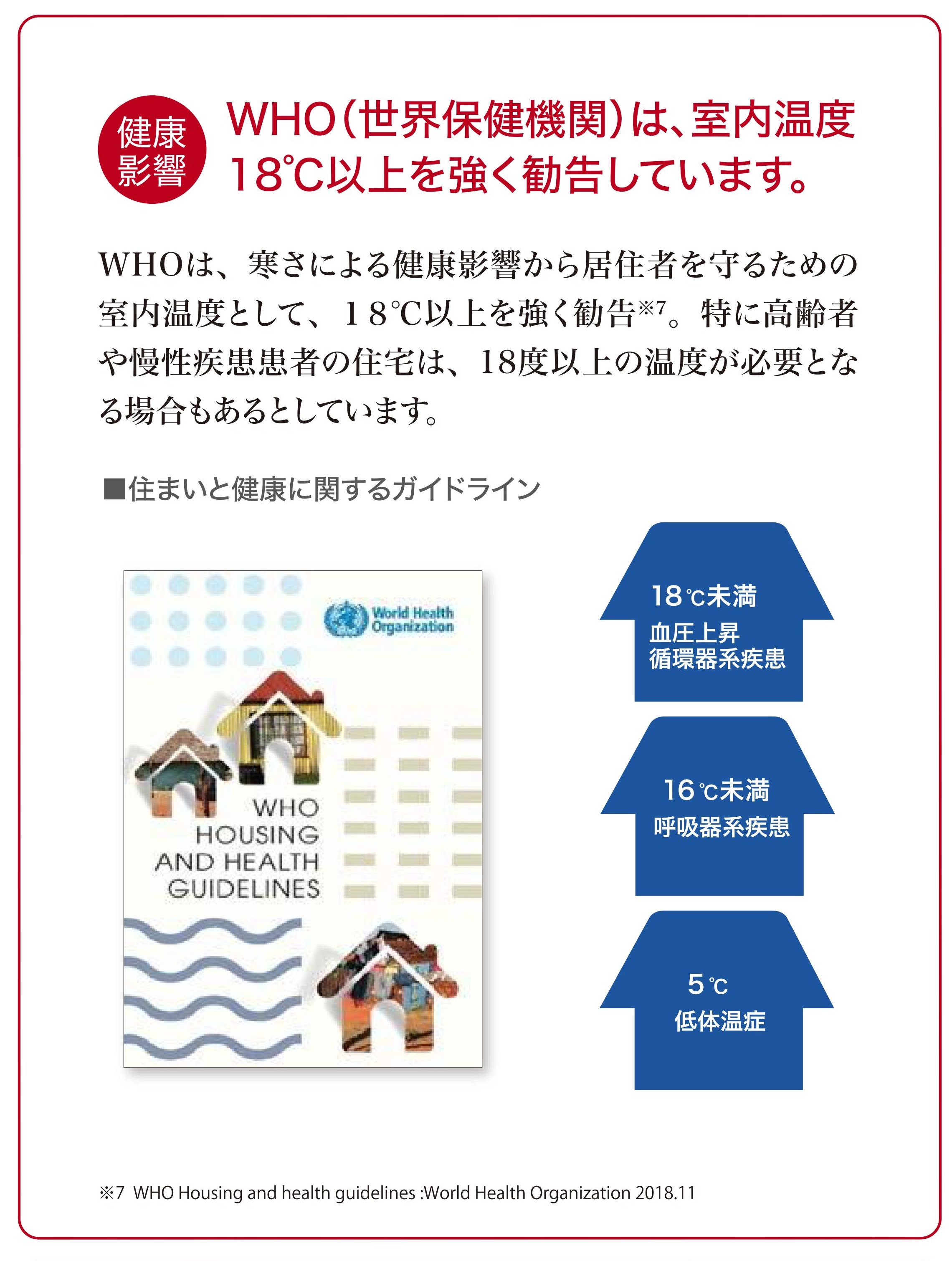 健康影響

WHO（世界保健機関）は、室内温度18℃以上を強く勧告しています。

WHOは、寒さによる健康影響から居住者を守るための室内温度として、１８℃以上を強く勧告※7。特に高齢者や慢性疾患患者の住宅は、18度以上の温度が必要となる場合もあるとしています。

■住まいと健康に関するガイドライン

World Health Organization

WHO HOUSING AND HEALTH GUIDELINES

18℃未満
血圧上昇
循環器系疾患

16℃未満
呼吸器系疾患

5℃
低体温症

※7 WHO Housing and health guidelines :World Health Organization 2018.11